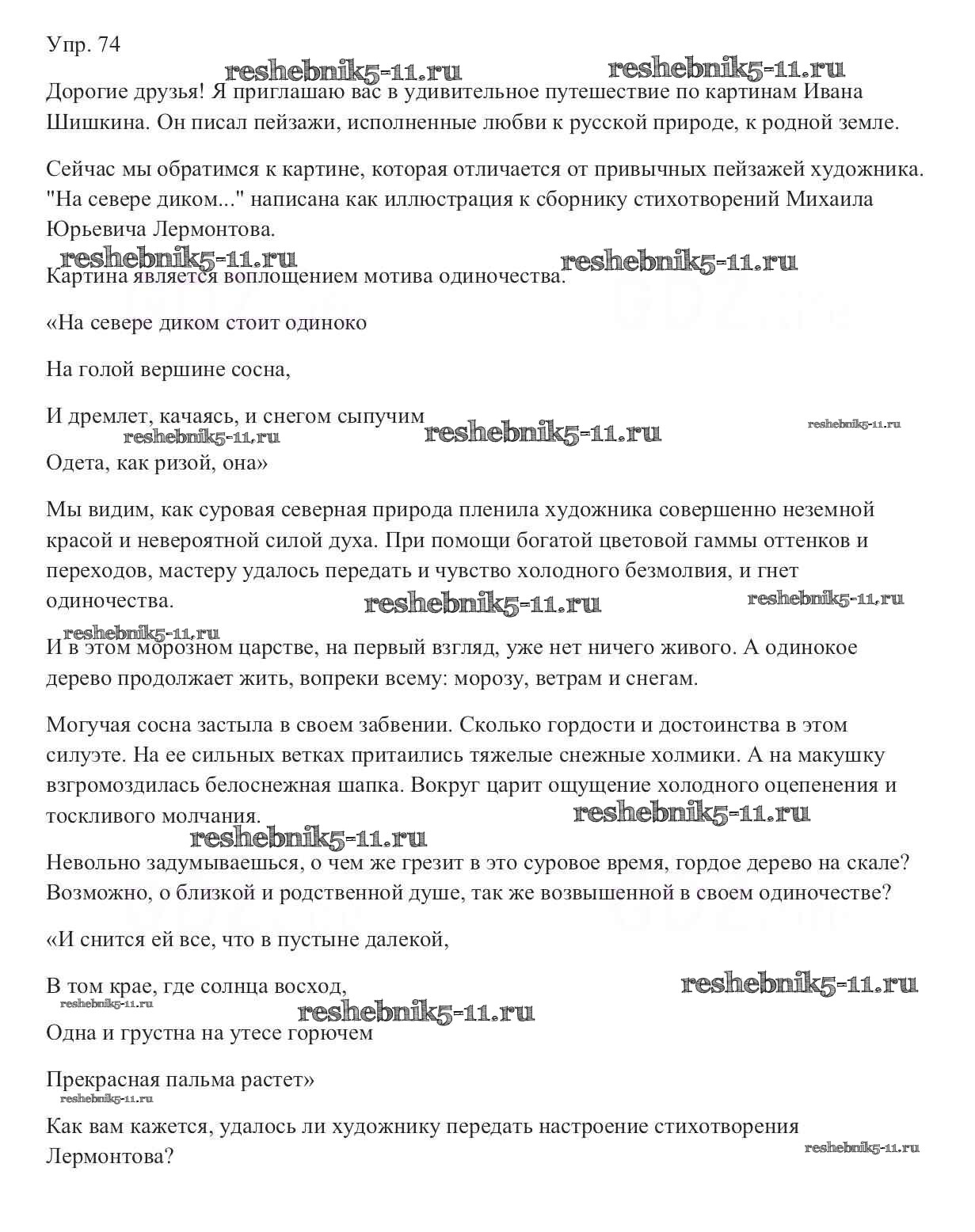 Упр. 74

reshebnik5-11.ru reshebnik5-11.ru

Дорогие друзья! Я приглашаю вас в удивительное путешествие по картинам Ивана Шишкина. Он писал пейзажи, исполненные любви к русской природе, к родной земле.

Сейчас мы обратимся к картине, которая отличается от привычных пейзажей художника. "На севере диком..." написана как иллюстрация к сборнику стихотворений Михаила Юрьевича Лермонтова.

reshebnik5-11.ru reshebnik5-11.ru

Картина является воплощением мотива одиночества.

«На севере диком стоит одиноко

На голой вершине сосна,

И дремлет, качаясь, и снегом сыпучим

reshebnik5-11.ru reshebnik5-11.ru reshebnik5-11.ru

Одета, как ризой, она»

Мы видим, как суровая северная природа пленила художника совершенно неземной красой и невероятной силой духа. При помощи богатой цветовой гаммы оттенков и переходов, мастеру удалось передать и чувство холодного безмолвия, и гнет одиночества.

reshebnik5-11.ru reshebnik5-11.ru

reshebnik5-11.ru

И в этом морозном царстве, на первый взгляд, уже нет ничего живого. А одинокое дерево продолжает жить, вопреки всему: морозу, ветрам и снегам.

Могучая сосна застыла в своем забвении. Сколько гордости и достоинства в этом силуэте. На ее сильных ветках притаились тяжелые снежные холмики. А на макушку взгромоздилась белоснежная шапка. Вокруг царит ощущение холодного оцепенения и тоскливого молчания.

reshebnik5-11.ru reshebnik5-11.ru

Невольно задумываешься, о чем же грезит в это суровое время, гордое дерево на скале? Возможно, о близкой и родственной душе, так же возвышенной в своем одиночестве?

«И снится ей все, что в пустыне далекой,

В том крае, где солнца восход,

reshebnik5-11.ru reshebnik5-11.ru reshebnik5-11.ru

Одна и грустна на утесе горючем

Прекрасная пальма растет»

reshebnik5-11.ru

Как вам кажется, удалось ли художнику передать настроение стихотворения Лермонтова?

reshebnik5-11.ru